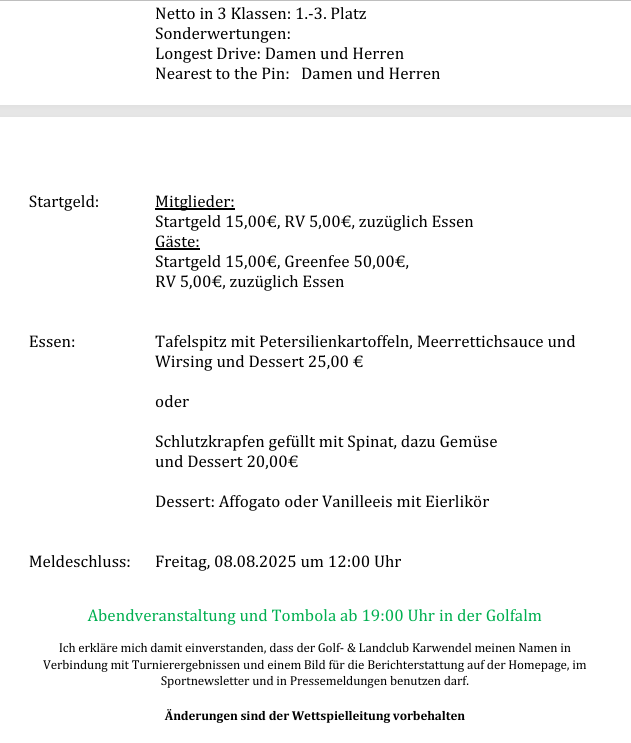 Netto in 3 Klassen: 1.-3. Platz
Sonderwertungen:
Longest Drive: Damen und Herren
Nearest to the Pin:   Damen und Herren

Startgeld: Mitglieder:
Startgeld 15,00€, RV 5,00€, zuzüglich Essen
Gäste:
Startgeld 15,00€, Greenfee 50,00€,
RV 5,00€, zuzüglich Essen

Essen: Tafelspitz mit Petersilienkartoffeln, Meerrettichsauce und Wirsing und Dessert 25,00 €

oder

Schlutzkrapfen gefüllt mit Spinat, dazu Gemüse und Dessert 20,00€

Dessert: Affogato oder Vanilleeis mit Eierlikör

Meldeschluss: Freitag, 08.08.2025 um 12:00 Uhr

Abendveranstaltung und Tombola ab 19:00 Uhr in der Golfalm

Ich erkläre mich damit einverstanden, dass der Golf- & Landclub Karwendel meinen Namen in Verbindung mit Turnierergebnissen und einem Bild für die Berichterstattung auf der Homepage, im Sportnewsletter und in Pressemeldungen benutzen darf.

Änderungen sind der Wettspielleitung vorbehalten